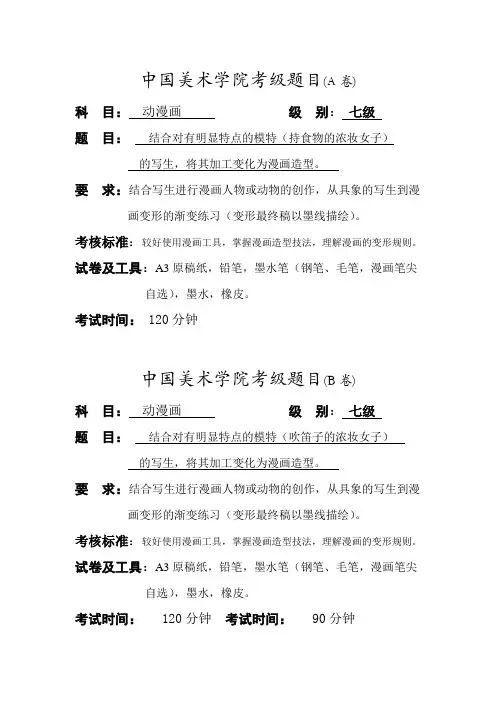 中国美术学院考级题目(A 卷)

科 目： 动漫画 级 别： 七级

题 目： 结合对有明显特点的模特（持食物的浓妆女子）的写生，将其加工变化为漫画造型。

要 求：结合写生进行漫画人物或动物的创作，从具象的写生到漫画变形的渐变练习（变形最终稿以墨线描绘）。

考核标准：较好使用漫画工具，掌握漫画造型技法，理解漫画的变形规则。

试卷及工具：A3 原稿纸，铅笔，墨水笔（钢笔、毛笔，漫画笔尖自选），墨水，橡皮。

考试时间： 120 分钟

中国美术学院考级题目(B 卷)

科 目： 动漫画 级 别： 七级

题 目： 结合对有明显特点的模特（吹笛子的浓妆女子）的写生，将其加工变化为漫画造型。

要 求：结合写生进行漫画人物或动物的创作，从具象的写生到漫画变形的渐变练习（变形最终稿以墨线描绘）。

考核标准：较好使用漫画工具，掌握漫画造型技法，理解漫画的变形规则。

试卷及工具：A3 原稿纸，铅笔，墨水笔（钢笔、毛笔，漫画笔尖自选），墨水，橡皮。

考试时间： 120 分钟 考试时间： 90 分钟